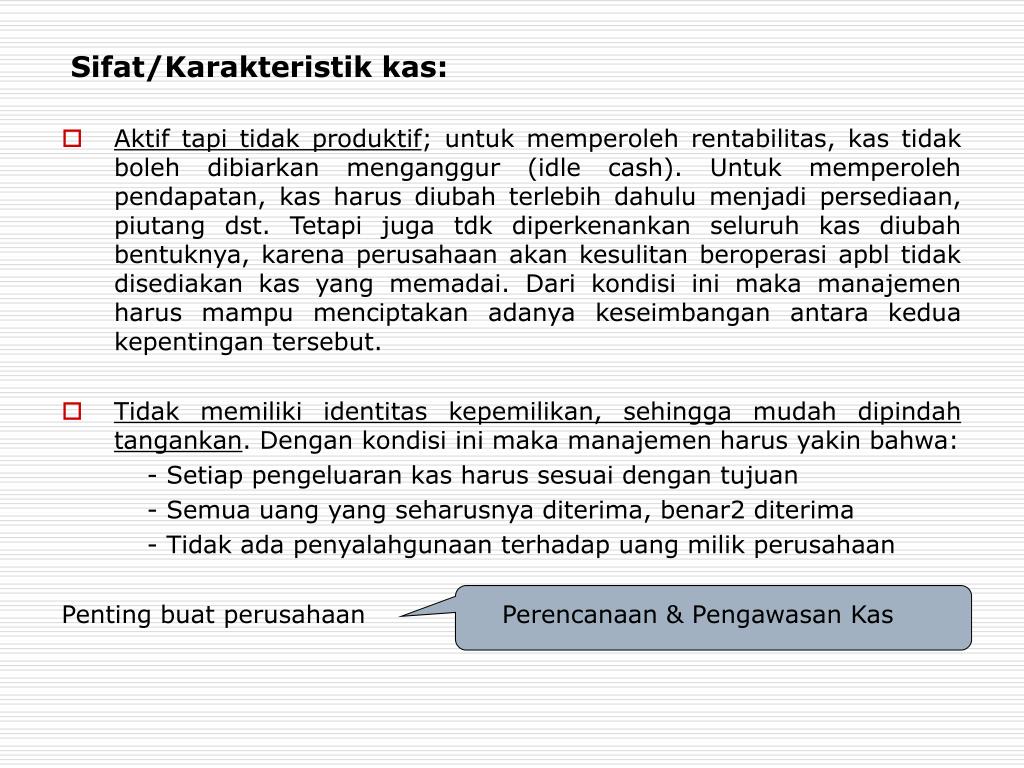 Sifat/Karakteristik kas:

Aktif tapi tidak produktif; untuk memperoleh rentabilitas, kas tidak boleh dibiarkan menganggur (idle cash). Untuk memperoleh pendapatan, kas harus diubah terlebih dahulu menjadi persediaan, piutang dst. Tetapi juga tdk diperkenankan seluruh kas diubah bentuknya, karena perusahaan akan kesulitan beroperasi apbl tidak disediakan kas yang memadai. Dari kondisi ini maka manajemen harus mampu menciptakan adanya keseimbangan antara kedua kepentingan tersebut.

Tidak memiliki identitas kepemilikan, sehingga mudah dipindah tangankan. Dengan kondisi ini maka manajemen harus yakin bahwa:

- Setiap pengeluaran kas harus sesuai dengan tujuan

- Semua uang yang seharusnya diterima, benar2 diterima

- Tidak ada penyalahgunaan terhadap uang milik perusahaan

Penting buat perusahaan

Perencanaan & Pengawasan Kas